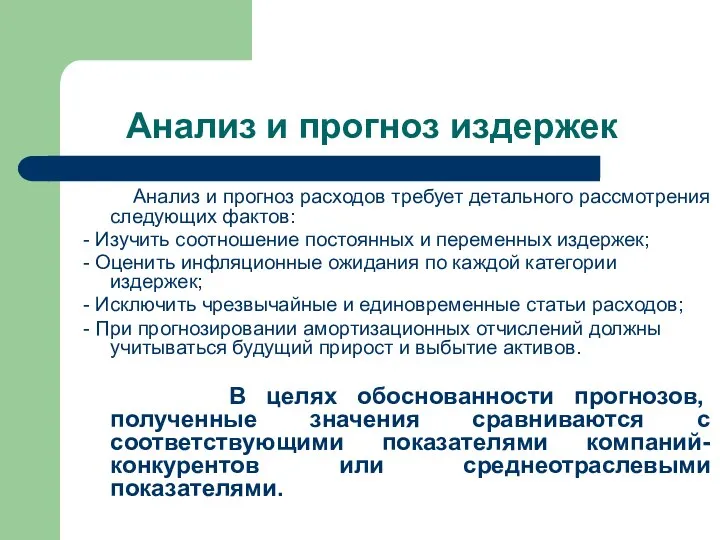 Анализ и прогноз издержек

Анализ и прогноз расходов требует детального рассмотрения следующих фактов:

- Изучить соотношение постоянных и переменных издержек;

- Оценить инфляционные ожидания по каждой категории издержек;

- Исключить чрезвычайные и единовременные статьи расходов;

- При прогнозировании амортизационных отчислений должны учитываться будущий прирост и выбытие активов.

В целях обоснованности прогнозов, полученные значения сравниваются с соответствующими показателями компаний-конкурентов или среднеотраслевыми показателями.